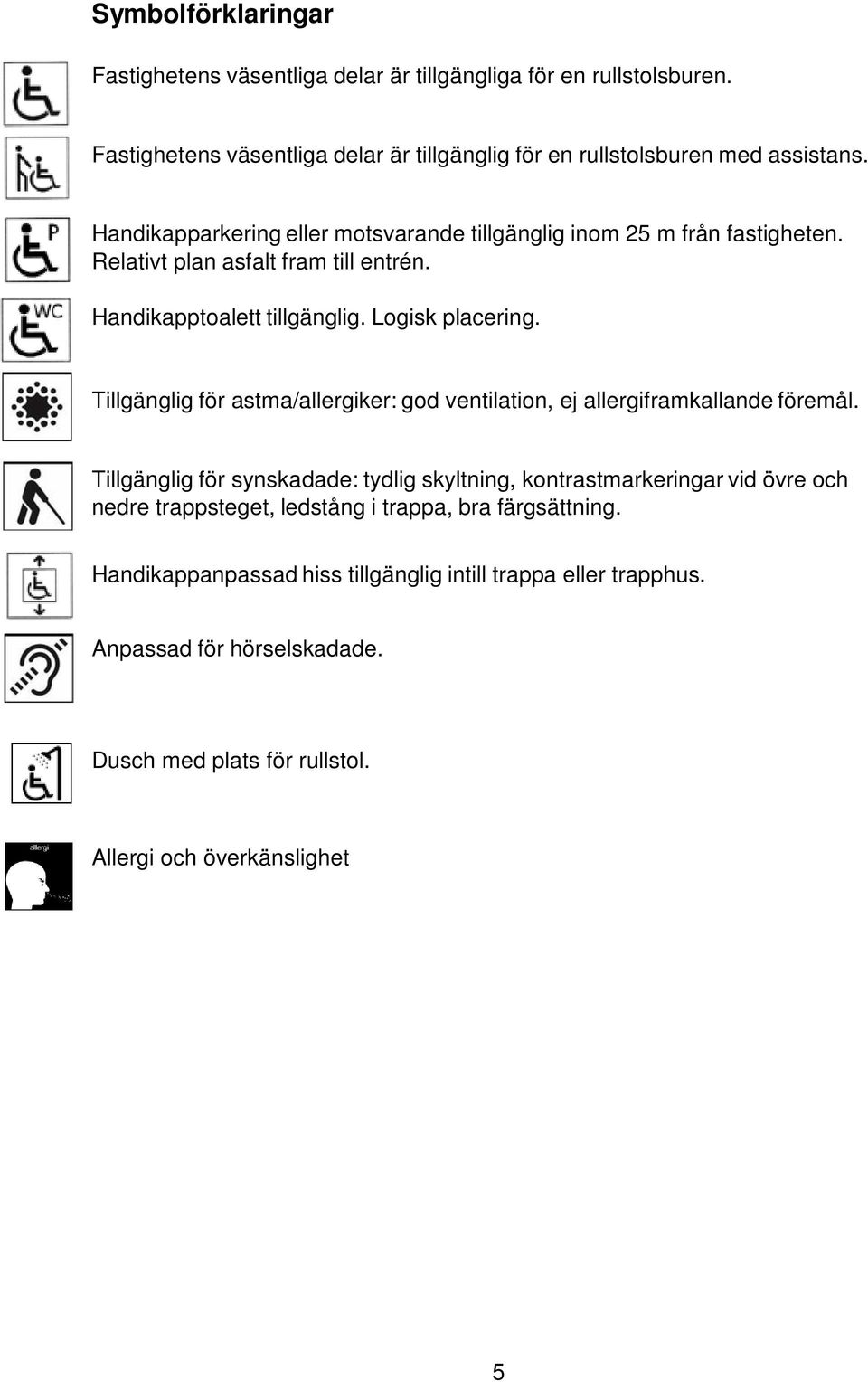 Symbolförklaringar

Fastighetens väsentliga delar är tillgängliga för en rullstolsburen.

Fastighetens väsentliga delar är tillgänglig för en rullstolsburen med assistans.

P

Handikapparkering eller motsvarande tillgänglig inom 25 m från fastigheten. Relativt plan asfalt fram till entrén.

WC

Handikapptoalett tillgänglig. Logisk placering.

Tillgänglig för astma/allergiker: god ventilation, ej allergiframkallande föremål.

Tillgänglig för synskadade: tydlig skyltning, kontrastmarkeringar vid övre och nedre trappsteget, ledstång i trappa, bra färgsättning.

Handikappanpassad hiss tillgänglig intill trappa eller trapphus.

Anpassad för hörselskadade.

Dusch med plats för rullstol.

allergi

Allergi och överkänslighet

5